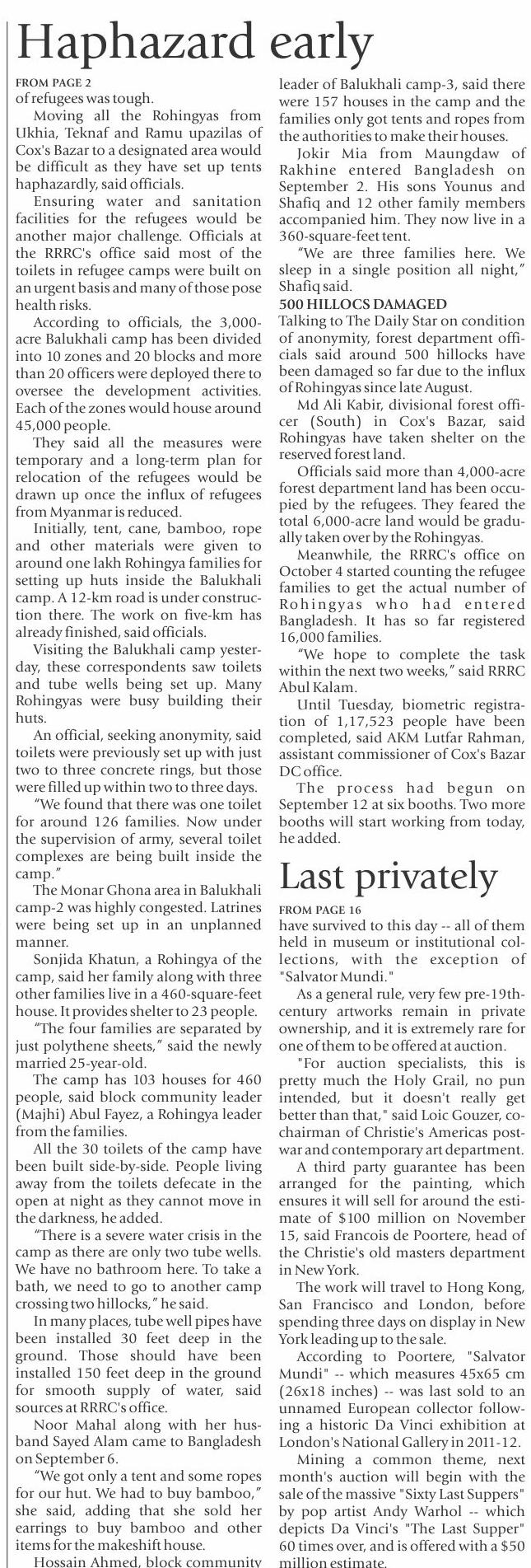 Haphazard early

FROM PAGE 2
of refugees was tough.

Moving all the Rohingyas from Ukhia, Teknaf and Ramu upazilas of Cox's Bazar to a designated area would be difficult as they have set up tents haphazardly, said officials.

Ensuring water and sanitation facilities for the refugees would be another major challenge. Officials at the RRRC's office said most of the toilets in refugee camps were built on an urgent basis and many of those pose health risks.

According to officials, the 3,000-acre Balukhali camp has been divided into 10 zones and 20 blocks and more than 20 officers were deployed there to oversee the development activities. Each of the zones would house around 45,000 people.

They said all the measures were temporary and a long-term plan for relocation of the refugees would be drawn up once the influx of refugees from Myanmar is reduced.

Initially, tent, cane, bamboo, rope and other materials were given to around one lakh Rohingya families for setting up huts inside the Balukhali camp. A 12-km road is under construction there. The work on five-km has already finished, said officials.

Visiting the Balukhali camp yesterday, these correspondents saw toilets and tube wells being set up. Many Rohingyas were busy building their huts.

An official, seeking anonymity, said toilets were previously set up with just two to three concrete rings, but those were filled up within two to three days.

"We found that there was one toilet for around 126 families. Now under the supervision of army, several toilet complexes are being built inside the camp."

The Monar Ghona area in Balukhali camp-2 was highly congested. Latrines were being set up in an unplanned manner.

Sonjida Khatun, a Rohingya of the camp, said her family along with three other families live in a 460-square-feet house. It provides shelter to 23 people.

"The four families are separated by just polythene sheets," said the newly married 25-year-old.

The camp has 103 houses for 460 people, said block community leader (Majhi) Abul Fayez, a Rohingya leader from the families.

All the 30 toilets of the camp have been built side-by-side. People living away from the toilets defecate in the open at night as they cannot move in the darkness, he added.

"There is a severe water crisis in the camp as there are only two tube wells. We have no bathroom here. To take a bath, we need to go to another camp crossing two hillocks," he said.

In many places, tube well pipes have been installed 30 feet deep in the ground. Those should have been installed 150 feet deep in the ground for smooth supply of water, said sources at RRRC's office.

Noor Mahal along with her husband Sayed Alam came to Bangladesh on September 6.

"We got only a tent and some ropes for our hut. We had to buy bamboo," she said, adding that she sold her earrings to buy bamboo and other items for the makeshift house.

Hossain Ahmed, block community leader of Balukhali camp-3, said there were 157 houses in the camp and the families only got tents and ropes from the authorities to make their houses.

Jokir Mia from Maungdaw of Rakhine entered Bangladesh on September 2. His sons Younus and Shafiq and 12 other family members accompanied him. They now live in a 360-square-feet tent.

"We are three families here. We sleep in a single position all night," Shafiq said.

500 HILLOCS DAMAGED
Talking to The Daily Star on condition of anonymity, forest department officials said around 500 hillocks have been damaged so far due to the influx of Rohingyas since late August.

Md Ali Kabir, divisional forest officer (South) in Cox's Bazar, said Rohingyas have taken shelter on the reserved forest land.

Officials said more than 4,000-acre forest department land has been occupied by the refugees. They feared the total 6,000-acre land would be gradually taken over by the Rohingyas.

Meanwhile, the RRRC's office on October 4 started counting the refugee families to get the actual number of Rohingyas who had entered Bangladesh. It has so far registered 16,000 families.

"We hope to complete the task within the next two weeks," said RRRC Abul Kalam.

Until Tuesday, biometric registration of 1,17,523 people have been completed, said AKM Lutfar Rahman, assistant commissioner of Cox's Bazar DC office.

The process had begun on September 12 at six booths. Two more booths will start working from today, he added.

Last privately

FROM PAGE 16
have survived to this day -- all of them held in museum or institutional collections, with the exception of "Salvator Mundi."

As a general rule, very few pre-19th-century artworks remain in private ownership, and it is extremely rare for one of them to be offered at auction.

"For auction specialists, this is pretty much the Holy Grail, no pun intended, but it doesn't really get better than that," said Loic Gouzer, co-chairman of Christie's Americas post-war and contemporary art department.

A third party guarantee has been arranged for the painting, which ensures it will sell for around the estimate of $100 million on November 15, said Francois de Poortere, head of the Christie's old masters department in New York.

The work will travel to Hong Kong, San Francisco and London, before spending three days on display in New York leading up to the sale.

According to Poortere, "Salvator Mundi" -- which measures 45x65 cm (26x18 inches) -- was last sold to an unnamed European collector following a historic Da Vinci exhibition at London's National Gallery in 2011-12.

Mining a common theme, next month's auction will begin with the sale of the massive "Sixty Last Suppers" by pop artist Andy Warhol -- which depicts Da Vinci's "The Last Supper" 60 times over, and is offered with a $50 million estimate.